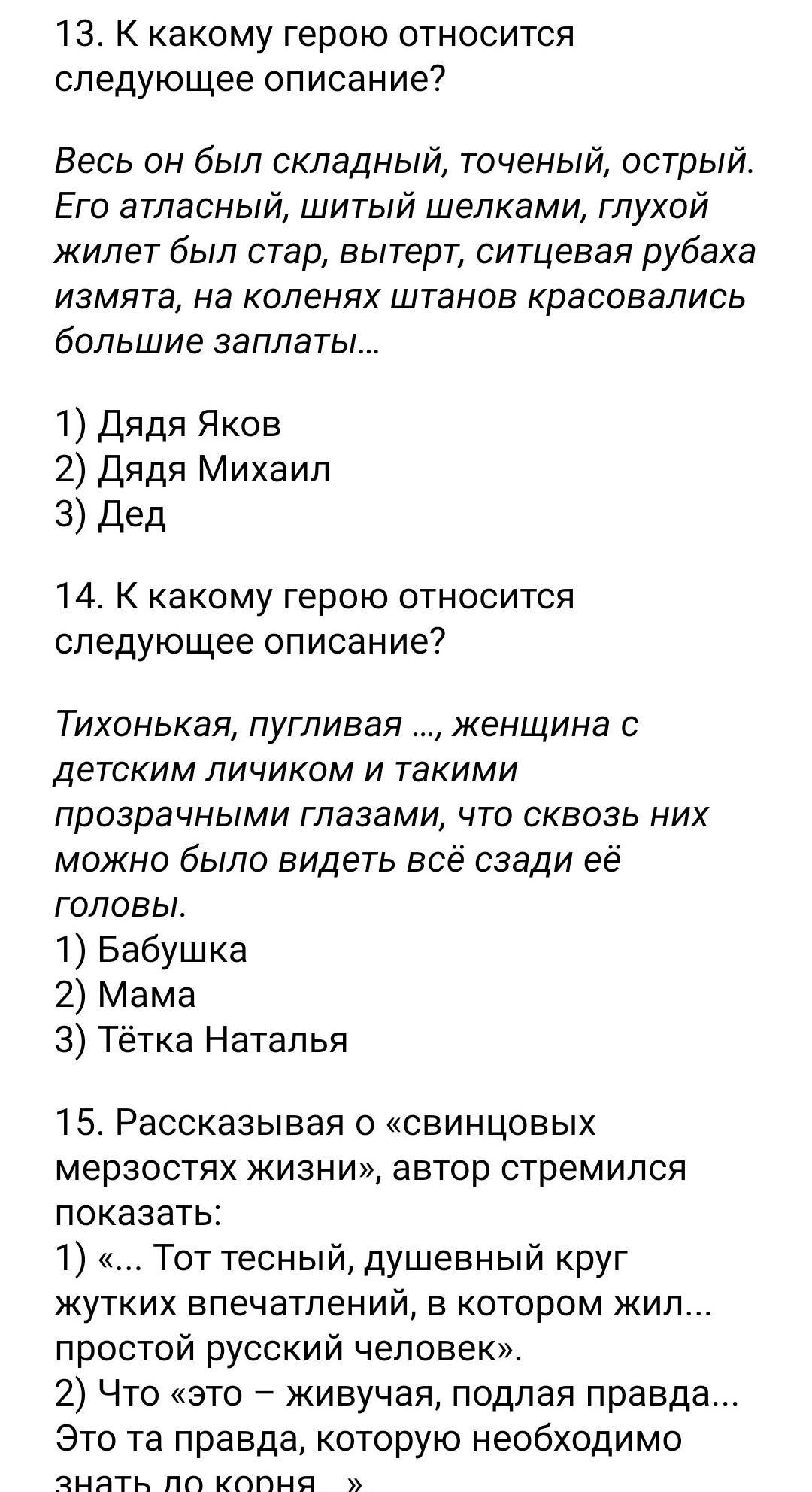 13. К какому герою относится следующее описание?

Весь он был складный, точеный, острый. Его атласный, шитый шелками, глухой жилет был стар, вытерт, ситцевая рубаха измята, на коленях штанов красовались большие заплаты...

1) Дядя Яков
2) Дядя Михаил
3) Дед

14. К какому герою относится следующее описание?

Тихонькая, пугливая ..., женщина с детским личиком и такими прозрачными глазами, что сквозь них можно было видеть всё сзади её головы.
1) Бабушка
2) Мама
3) Тётка Наталья

15. Рассказывая о «свинцовых мерзостях жизни», автор стремился показать:
1) «... Тот тесный, душевный круг жутких впечатлений, в котором жил... простой русский человек».
2) Что «это – живучая, подлая правда... Это та правда, которую необходимо знать до корня...»